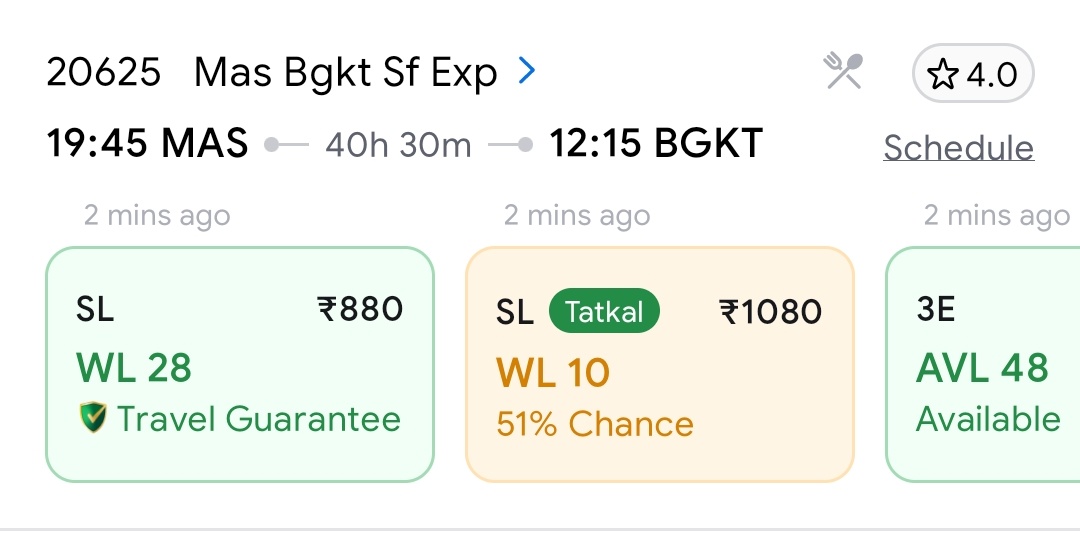 20625 Mas Bgkt Sf Exp >

4.0

19:45 MAS 40h 30m 12:15 BGKT

Schedule

2 mins ago

SL ₹880
WL 28
Travel Guarantee

2 mins ago

SL Tatkal ₹1080
WL 10
51% Chance

2 mins ago

3E
AVL 48
Available